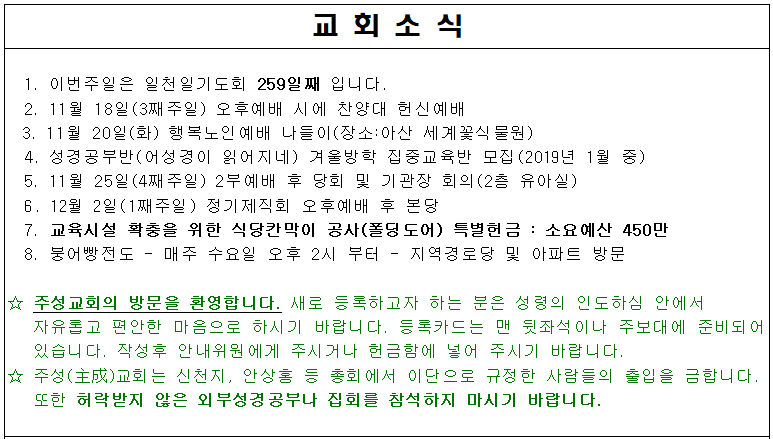 교 회 소 식

1. 이번주일은 일천일기도회 259일째 입니다.
2. 11월 18일(3째주일) 오후예배 시에 찬양대 헌신예배
3. 11월 20일(화) 행복노인예배 나들이(장소:아산 세계꽃식물원)
4. 성경공부반(어성경이 읽어지네) 겨울방학 집중교육반 모집(2019년 1월 중)
5. 11월 25일(4째주일) 2부예배 후 당회 및 기관장 회의(2층 유아실)
6. 12월 2일(1째주일) 정기제직회 오후예배 후 본당
7. 교육시설 확충을 위한 식당칸막이 공사(폴딩도어) 특별헌금 : 소요예산 450만
8. 붕어빵전도 - 매주 수요일 오후 2시 부터 - 지역경로당 및 아파트 방문

☆ 주성교회의 방문을 환영합니다. 새로 등록하고자 하는 분은 성령의 인도하심 안에서 자유롭고 편안한 마음으로 하시기 바랍니다. 등록카드는 맨 뒷좌석이나 주보대에 준비되어 있습니다. 작성후 안내위원에게 주시거나 헌금함에 넣어 주시기 바랍니다.
☆ 주성(主成)교회는 신천지, 안상홍 등 총회에서 이단으로 규정한 사람들의 출입을 금합니다. 또한 허락받지 않은 외부성경공부나 집회를 참석하지 마시기 바랍니다.